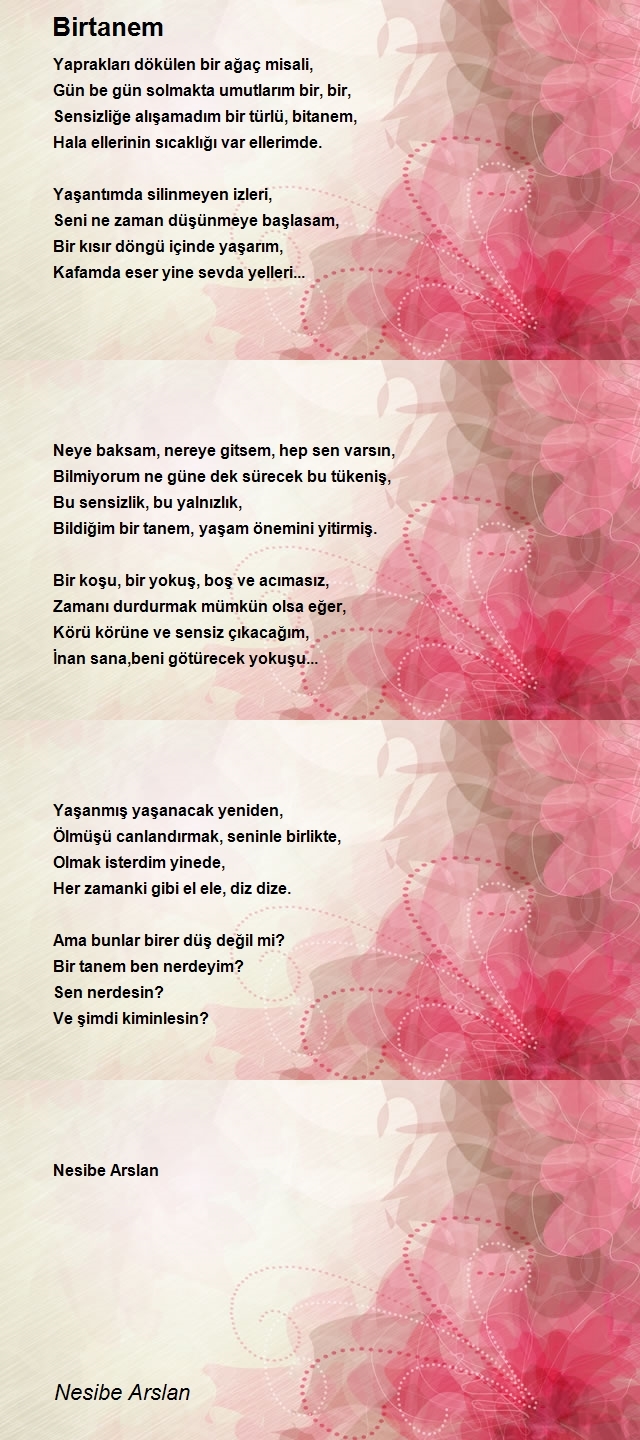 Birtanem

Yaprakları dökülen bir ağaç misali,
Gün be gün solmakta umutlarım bir, bir,
Sensizliğe alışamadım bir türlü, bitanem,
Hala ellerinin sıcaklığı var ellerimde.

Yaşantımda silinmeyen izleri,
Seni ne zaman düşünmeye başlasam,
Bir kısır döngü içinde yaşarım,
Kafamda eser yine sevda yelleri...

Neye baksam, nereye gitsem, hep sen varsın,
Bilmiyorum ne güne dek sürecek bu tükeniş,
Bu sensizlik, bu yalnızlık,
Bildiğim bir tanem, yaşam önemini yitirmiş.

Bir koşu, bir yokuş, boş ve acımasız,
Zamanı durdurmak mümkün olsa eğer,
Körü körüne ve sensiz çıkacağım,
İnan sana,beni götürecek yokuşu...

Yaşanmış yaşanacak yeniden,
Ölmüşü canlandırmak, seninle birlikte,
Olmak isterdim yinede,
Her zamanki gibi el ele, diz dize.

Ama bunlar birer düş değil mi?
Bir tanem ben nerdeyim?
Sen nerdesin?
Ve şimdi kiminlesin?

Nesibe Arslan

Nesibe Arslan